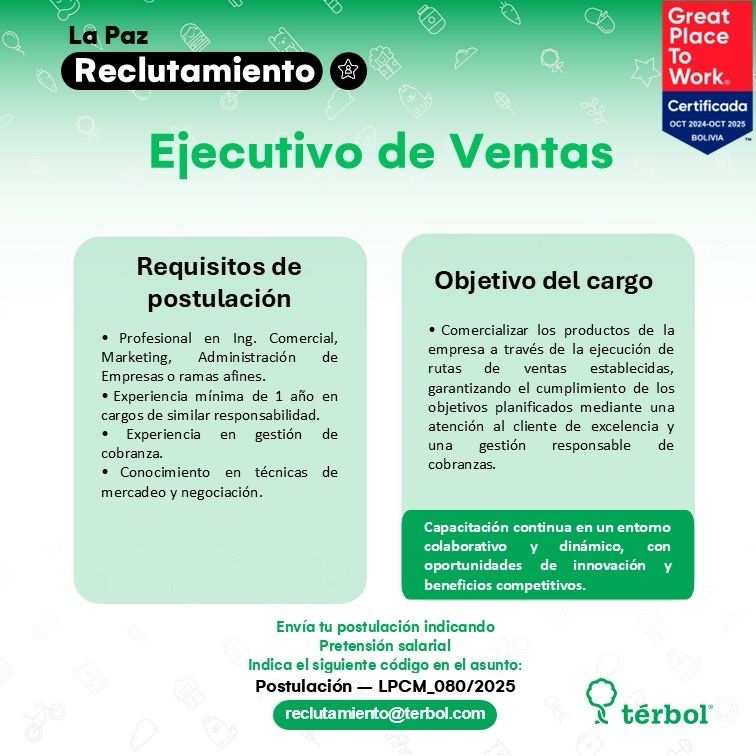 La Paz
Reclutamiento

Great Place To Work®
Certificada
OCT 2024-OCT 2025
BOLIVIA

Ejecutivo de Ventas

Requisitos de postulación

• Profesional en Ing. Comercial, Marketing, Administración de Empresas o ramas afines.
• Experiencia mínima de 1 año en cargos de similar responsabilidad.
• Experiencia en gestión de cobranza.
• Conocimiento en técnicas de mercadeo y negociación.

Objetivo del cargo

• Comercializar los productos de la empresa a través de la ejecución de rutas de ventas establecidas, garantizando el cumplimiento de los objetivos planificados mediante una atención al cliente de excelencia y una gestión responsable de cobranzas.

Capacitación continua en un entorno colaborativo y dinámico, con oportunidades de innovación y beneficios competitivos.

Envía tu postulación indicando
Pretensión salarial
Indica el siguiente código en el asunto:
Postulación — LPCM_080/2025
reclutamiento@terbol.com

térbol®